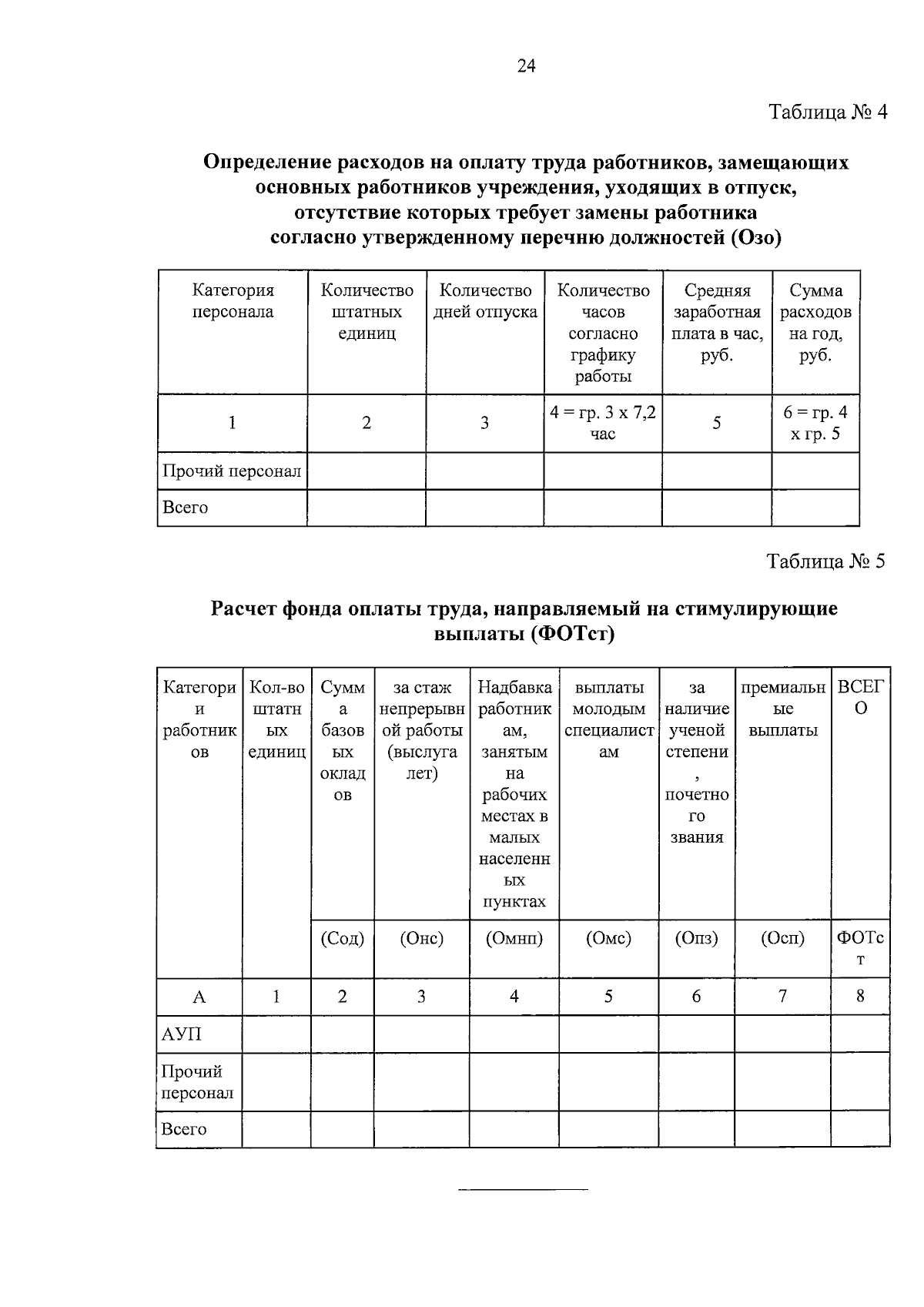 24

Таблица № 4

Определение расходов на оплату труда работников, замещающих основных работников учреждения, уходящих в отпуск, отсутствие которых требует замены работника согласно утвержденному перечню должностей (Озо)

| Категория персонала | Количество штатных единиц | Количество дней отпуска | Количество часов согласно графику работы | Средняя заработная плата в час, руб. | Сумма расходов на год, руб. |
|---|---|---|---|---|---|
| 1 | 2 | 3 | 4 = гр. 3 х 7,2 час | 5 | 6 = гр. 4 х гр. 5 |
| Прочий персонал | | | | | |
| Всего | | | | | |

Таблица № 5

Расчет фонда оплаты труда, направляемый на стимулирующие выплаты (ФОТст)

| Категории работников | Кол-во штатных единиц | Сумма базовых окладов | за стаж непрерывной работы (выслуга лет) | Надбавка работникам, занятым на рабочих местах в малых населенных пунктах | выплаты молодым специалистам | за наличие ученой степени, почетного звания | премиальные выплаты | ВСЕГО |
|---|---|---|---|---|---|---|---|---|
| | | (Сод) | (Онс) | (Омнп) | (Омс) | (Опз) | (Осп) | ФОТст |
| А | 1 | 2 | 3 | 4 | 5 | 6 | 7 | 8 |
| АУП | | | | | | | | |
| Прочий персонал | | | | | | | | |
| Всего | | | | | | | | |